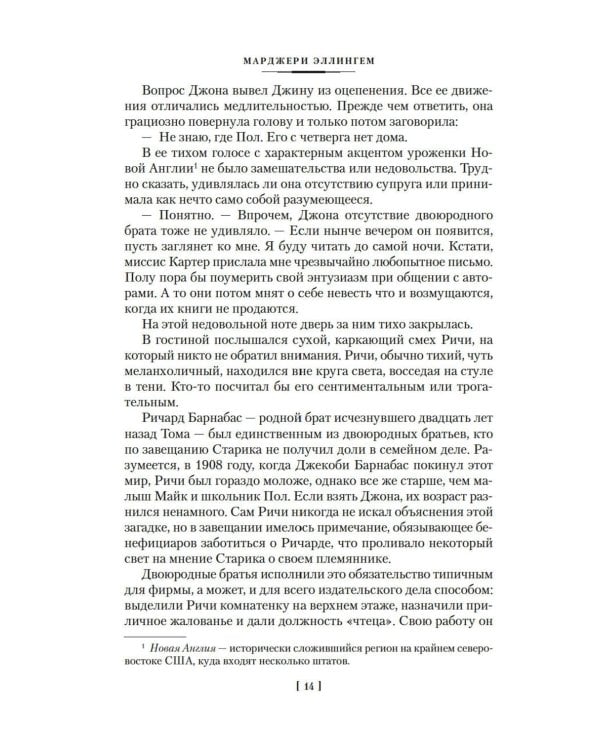 МАРДЖЕРИ ЭЛЛИНГЕМ

Вопрос Джона вывел Джину из оцепенения. Все ее движения отличались медлительностью. Прежде чем ответить, она грациозно повернула голову и только потом заговорила:

— Не знаю, где Пол. Его с четверга нет дома.

В ее тихом голосе с характерным акцентом уроженки Новой Англии$^1$ не было замешательства или недовольства. Трудно сказать, удивлялась ли она отсутствию супруга или принимала как нечто само собой разумеющееся.

— Понятно. — Впрочем, Джона отсутствие двоюродного брата тоже не удивляло. — Если нынче вечером он появится, пусть заглянет ко мне. Я буду читать до самой ночи. Кстати, миссис Картер прислала мне чрезвычайно любопытное письмо. Полу пора бы поумерить свой энтузиазм при общении с авторами. А то они потом мнят о себе невесть что и возмущаются, когда их книги не продаются.

На этой недовольной ноте дверь за ним тихо закрылась.

В гостиной послышался сухой, каркающий смех Ричи, на который никто не обратил внимания. Ричи, обычно тихий, чуть меланхоличный, находился вне круга света, восседая на стуле в тени. Кто-то посчитал бы его сентиментальным или трогательным.

Ричард Барнабас — родной брат исчезнувшего двадцать лет назад Тома — был единственным из двоюродных братьев, кто по завещанию Старика не получил доли в семейном деле. Разумеется, в 1908 году, когда Джекоби Барнабас покинул этот мир, Ричи был гораздо моложе, однако все же старше, чем малыш Майк и школьник Пол. Если взять Джона, их возраст разнился ненамного. Сам Ричи никогда не искал объяснения этой загадке, но в завещании имелось примечание, обязывающее бенефициаров заботиться о Ричарде, что проливало некоторый свет на мнение Старика о своем племяннике.

Двоюродные братья исполнили это обязательство типичным для фирмы, а может, и для всего издательского дела способом: выделили Ричи комнатенку на верхнем этаже, назначили приличное жалованье и дали должность «чтеца». Свою работу он

$^1$ Новая Англия — исторически сложившийся регион на крайнем северо-востоке США, куда входят несколько штатов.

[ 14 ]